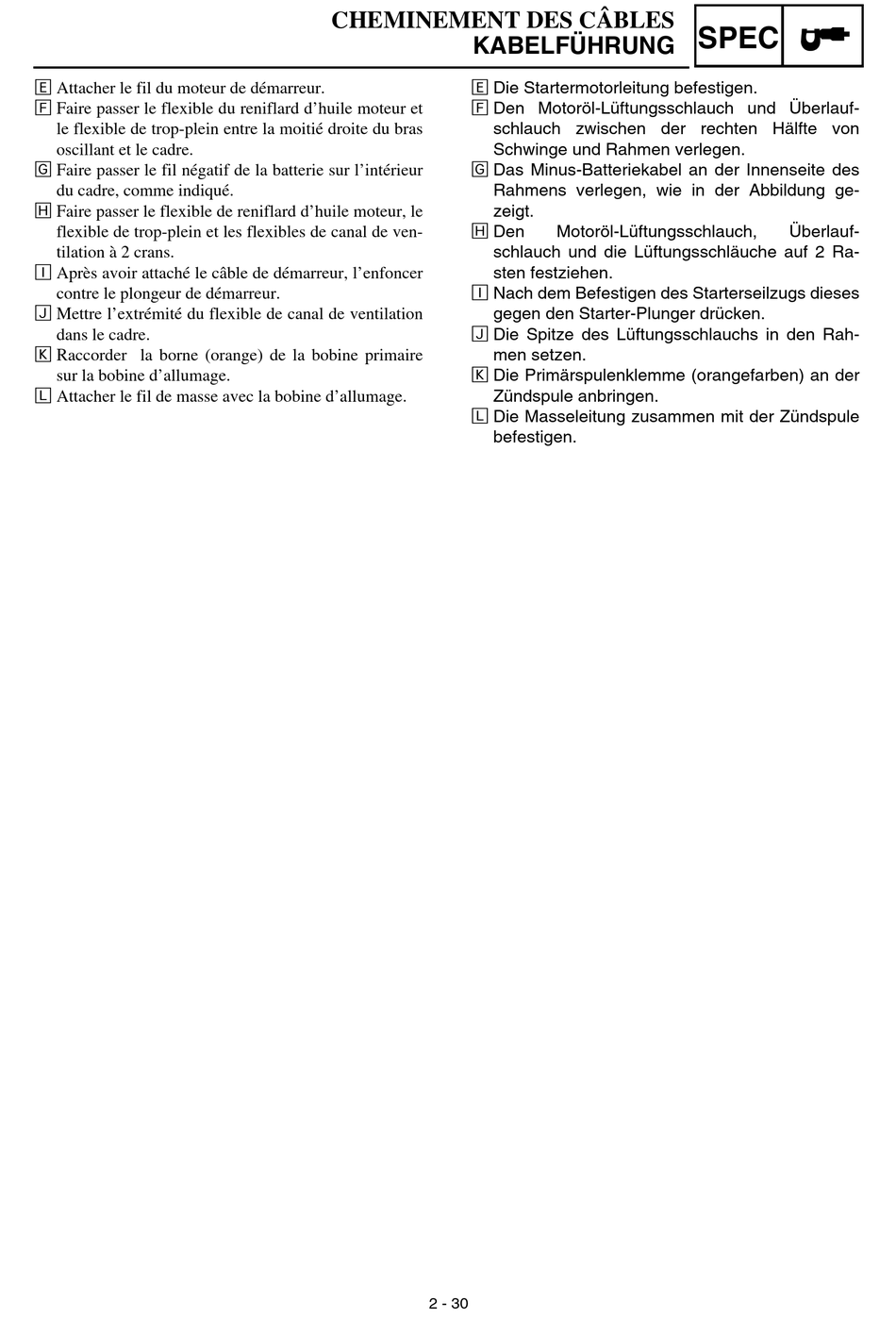 CHEMINEMENT DES CÂBLES
KABELFÜHRUNG

SPEC

E Attacher le fil du moteur de démarreur.
F Faire passer le flexible du reniflard d'huile moteur et le flexible de trop-plein entre la moitié droite du bras oscillant et le cadre.
G Faire passer le fil négatif de la batterie sur l'intérieur du cadre, comme indiqué.
H Faire passer le flexible de reniflard d'huile moteur, le flexible de trop-plein et les flexibles de canal de ventilation à 2 crans.
I Après avoir attaché le câble de démarreur, l'enfoncer contre le plongeur de démarreur.
J Mettre l'extrémité du flexible de canal de ventilation dans le cadre.
K Raccorder la borne (orange) de la bobine primaire sur la bobine d'allumage.
L Attacher le fil de masse avec la bobine d'allumage.

E Die Startermotorleitung befestigen.
F Den Motoröl-Lüftungsschlauch und Überlaufschlauch zwischen der rechten Hälfte von Schwinge und Rahmen verlegen.
G Das Minus-Batteriekabel an der Innenseite des Rahmens verlegen, wie in der Abbildung gezeigt.
H Den Motoröl-Lüftungsschlauch, Überlaufschlauch und die Lüftungsschläuche auf 2 Rasten festziehen.
I Nach dem Befestigen des Starterseilzugs dieses gegen den Starter-Plunger drücken.
J Die Spitze des Lüftungsschlauchs in den Rahmen setzen.
K Die Primärspulenklemme (orangefarben) an der Zündspule anbringen.
L Die Masseleitung zusammen mit der Zündspule befestigen.

2 - 30